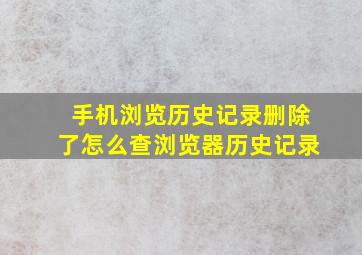 手机浏览历史记录删除了怎么查浏览器历史记录